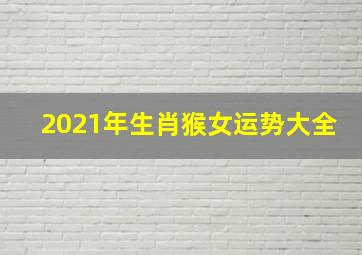 2021年生肖猴女运势大全